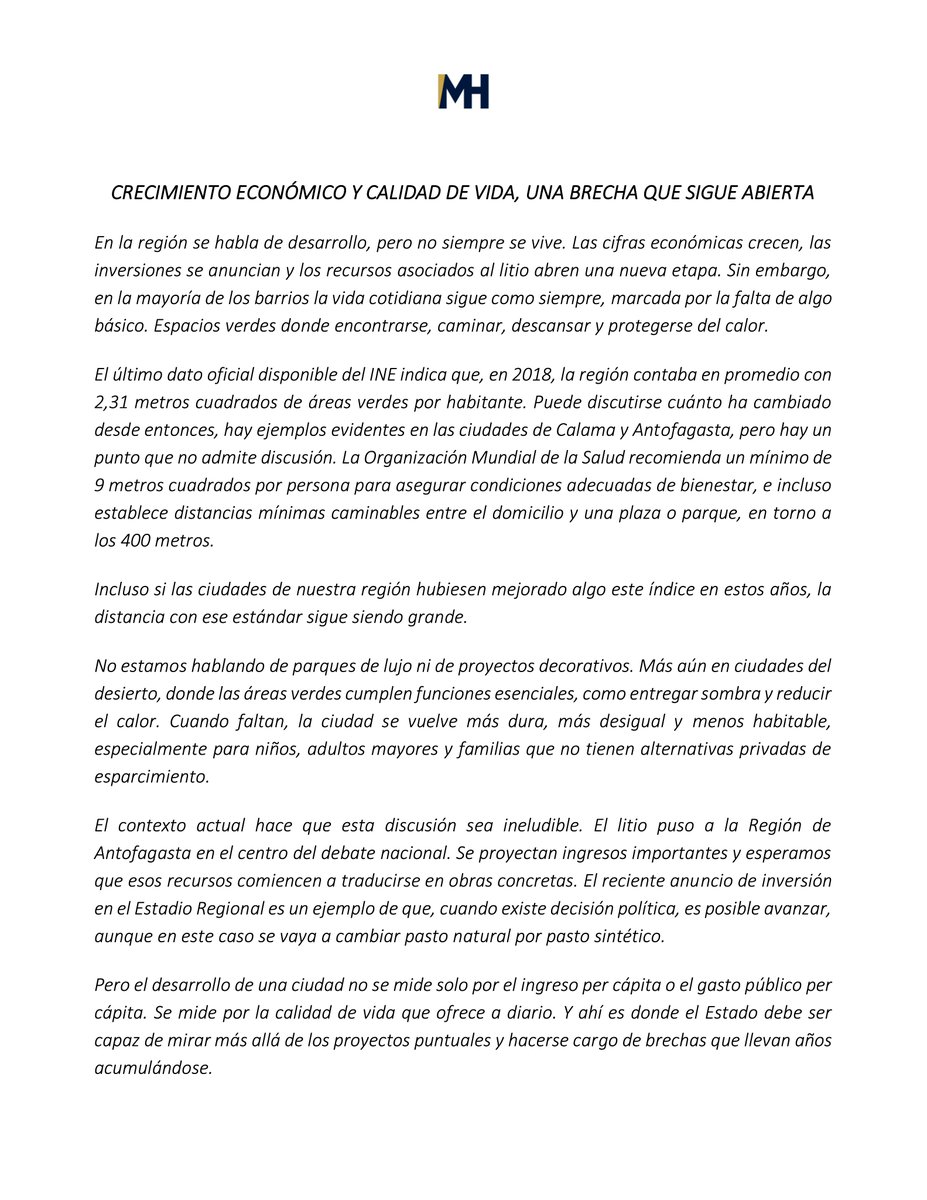 MH

CRECIMIENTO ECONÓMICO Y CALIDAD DE VIDA, UNA BRECHA QUE SIGUE ABIERTA

En la región se habla de desarrollo, pero no siempre se vive. Las cifras económicas crecen, las inversiones se anuncian y los recursos asociados al litio abren una nueva etapa. Sin embargo, en la mayoría de los barrios la vida cotidiana sigue como siempre, marcada por la falta de algo básico. Espacios verdes donde encontrarse, caminar, descansar y protegerse del calor.

El último dato oficial disponible del INE indica que, en 2018, la región contaba en promedio con 2,31 metros cuadrados de áreas verdes por habitante. Puede discutirse cuánto ha cambiado desde entonces, hay ejemplos evidentes en las ciudades de Calama y Antofagasta, pero hay un punto que no admite discusión. La Organización Mundial de la Salud recomienda un mínimo de 9 metros cuadrados por persona para asegurar condiciones adecuadas de bienestar, e incluso establece distancias mínimas caminables entre el domicilio y una plaza o parque, en torno a los 400 metros.

Incluso si las ciudades de nuestra región hubiesen mejorado algo este índice en estos años, la distancia con ese estándar sigue siendo grande.

No estamos hablando de parques de lujo ni de proyectos decorativos. Más aún en ciudades del desierto, donde las áreas verdes cumplen funciones esenciales, como entregar sombra y reducir el calor. Cuando faltan, la ciudad se vuelve más dura, más desigual y menos habitable, especialmente para niños, adultos mayores y familias que no tienen alternativas privadas de esparcimiento.

El contexto actual hace que esta discusión sea ineludible. El litio puso a la Región de Antofagasta en el centro del debate nacional. Se proyectan ingresos importantes y esperamos que esos recursos comiencen a traducirse en obras concretas. El reciente anuncio de inversión en el Estadio Regional es un ejemplo de que, cuando existe decisión política, es posible avanzar, aunque en este caso se vaya a cambiar pasto natural por pasto sintético.

Pero el desarrollo de una ciudad no se mide solo por el ingreso per cápita o el gasto público per cápita. Se mide por la calidad de vida que ofrece a diario. Y ahí es donde el Estado debe ser capaz de mirar más allá de los proyectos puntuales y hacerse cargo de brechas que llevan años acumulándose.